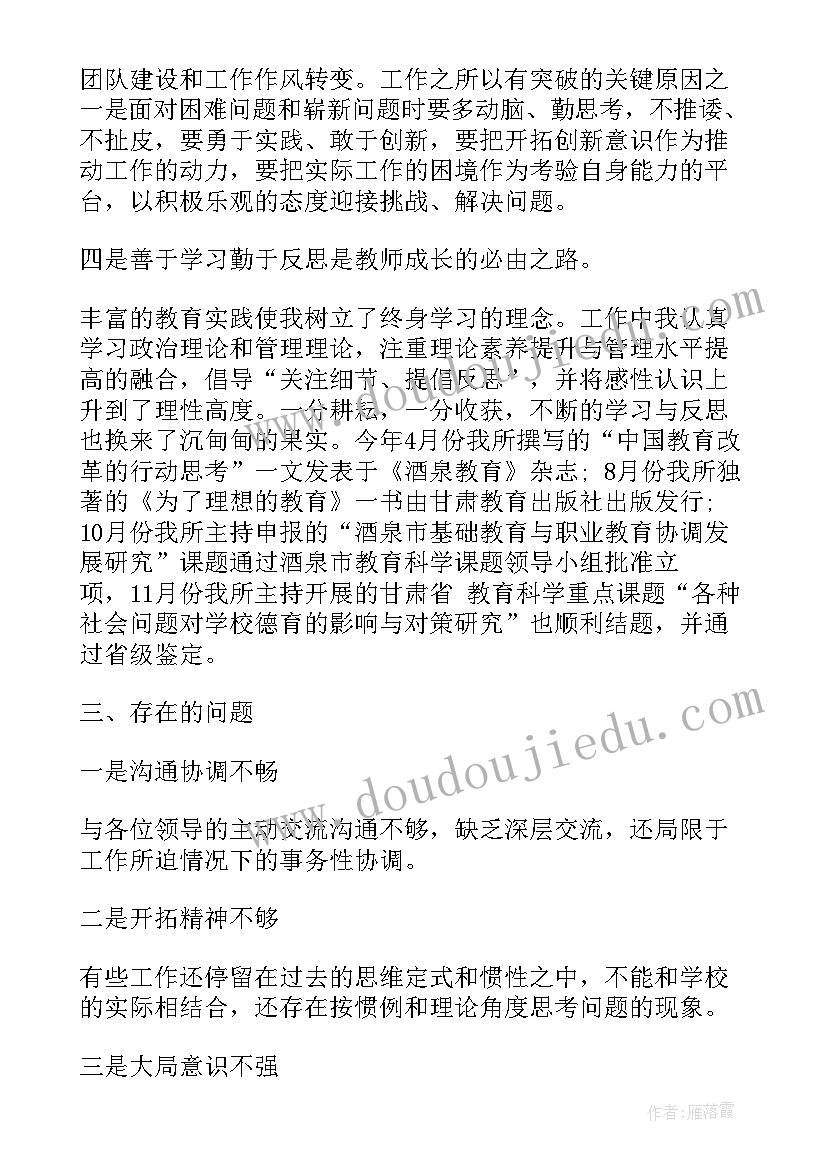 团队建设和工作作风转变。工作之所以有突破的关键原因之一是面对困难问题和崭新问题时要多动脑、勤思考，不推诿、不扯皮，要勇于实践、敢于创新，要把开拓创新意识作为推动工作的动力，要把实际工作的困境作为考验自身能力的平台，以积极乐观的态度迎接挑战、解决问题。

四是善于学习勤于反思是教师成长的必由之路。

丰富的教育实践使我树立了终身学习的理念。工作中我认真学习政治理论和管理理论，注重理论素养提升与管理水平提高的融合，倡导“关注细节、提倡反思”，并将感性认识上升到了理性高度。一分耕耘，一分收获，不断的学习与反思也换来了沉甸甸的果实。今年4月份我所撰写的“中国教育改革的行动思考”一文发表于《酒泉教育》杂志；8月份我所独著的《为了理想的教育》一书由甘肃教育出版社出版发行；10月份我所主持申报的“酒泉市基础教育与职业教育协调发展研究”课题通过酒泉市教育科学课题领导小组批准立项，11月份我所主持开展的甘肃省 教育科学重点课题“各种社会问题对学校德育的影响与对策研究”也顺利结题，并通过省级鉴定。

三、存在的问题

一是沟通协调不畅

与各位领导的主动交流沟通不够，缺乏深层交流，还局限于工作所迫情况下的事务性协调。

二是开拓精神不够

有些工作还停留在过去的思维定式和惯性之中，不能和学校的实际相结合，还存在按惯例和理论角度思考问题的现象。

三是大局意识不强

www.doudoujiedu.com

作者：雁落霞